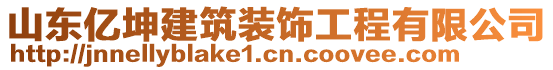 山东亿坤建筑装饰工程有限公司
http://jnnellyblake1.cn.coovee.com